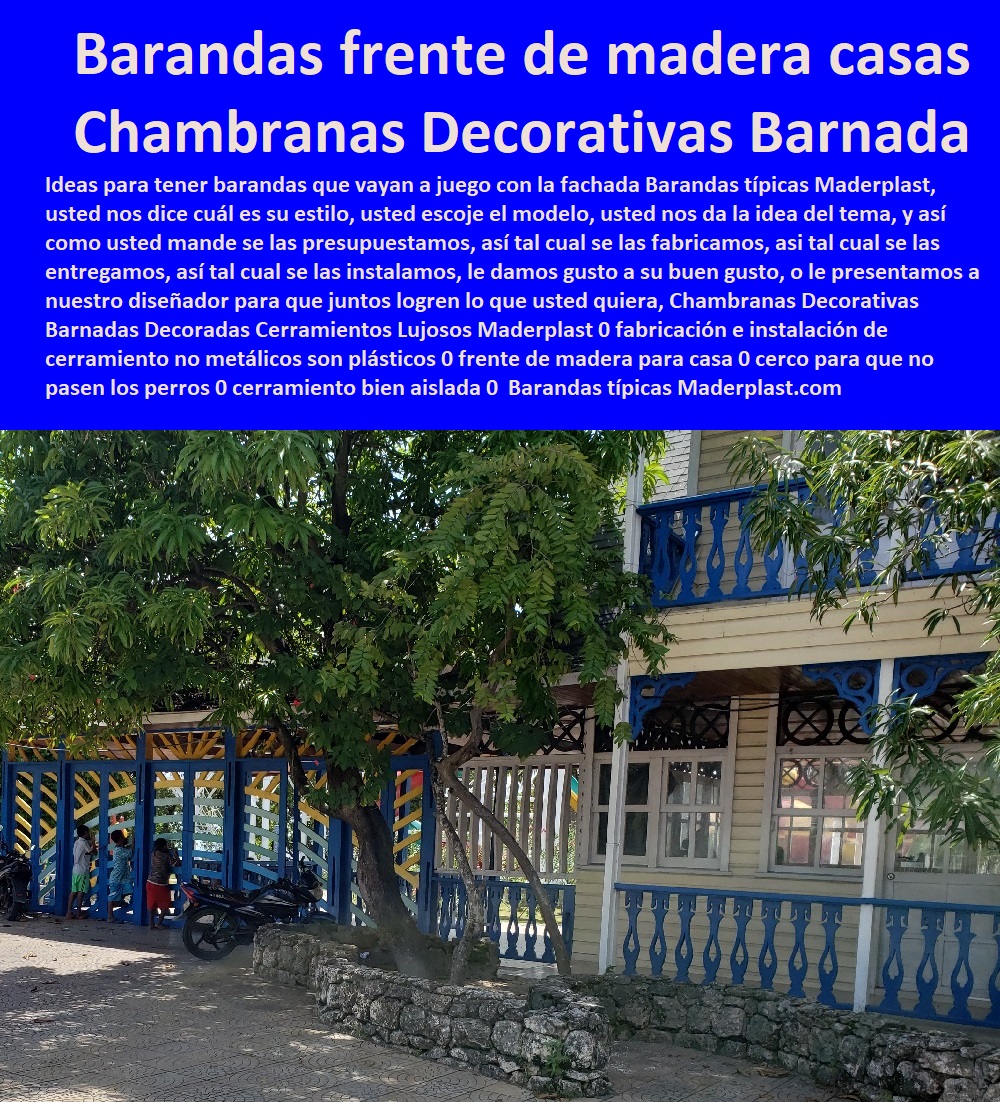 Barandas frente de madera casas
Chambranas Decorativas Barnada

Ideas para tener barandas que vayan a juego con la fachada Barandas típicas Maderplast, usted nos dice cuál es su estilo, usted escoje el modelo, usted nos da la idea del tema, y así como usted mande se las presupuestamos, así tal cual se las fabricamos, asi tal cual se las entregamos, así tal cual se las instalamos, le damos gusto a su buen gusto, o le presentamos a nuestro diseñador para que juntos logren lo que usted quiera, Chambranas Decorativas Barnadas Decoradas Cerramientos Lujosos Maderplast 0 fabricación e instalación de cerramiento no metálicos son plásticos 0 frente de madera para casa 0 cerco para que no pasen los perros 0 cerramiento bien aislada 0 Barandas típicas Maderplast.com